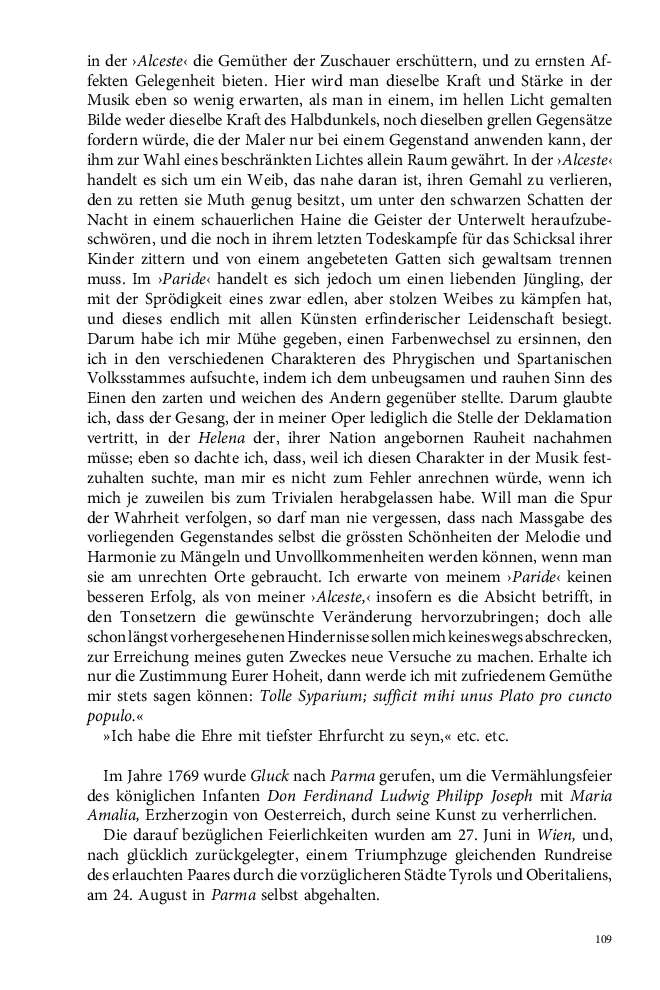 in der ›Alceste‹ die Gemüther der Zuschauer erschüttern, und zu ernsten Affekten Gelegenheit bieten. Hier wird man dieselbe Kraft und Stärke in der Musik eben so wenig erwarten, als man in einem, im hellen Licht gemalten Bilde weder dieselbe Kraft des Halbdunkels, noch dieselben grellen Gegensätze fordern würde, die der Maler nur bei einem Gegenstand anwenden kann, der ihm zur Wahl eines beschränkten Lichtes allein Raum gewährt. In der ›Alceste‹ handelt es sich um ein Weib, das nahe daran ist, ihren Gemahl zu verlieren, den zu retten sie Muth genug besitzt, um unter den schwarzen Schatten der Nacht in einem schauerlichen Haine die Geister der Unterwelt heraufzubeschwören, und die noch in ihrem letzten Todeskampfe für das Schicksal ihrer Kinder zittern und von einem angebeteten Gatten sich gewaltsam trennen muss. Im ›Paride‹ handelt es sich jedoch um einen liebenden Jüngling, der mit der Sprödigkeit eines zwar edlen, aber stolzen Weibes zu kämpfen hat, und dieses endlich mit allen Künsten erfinderischer Leidenschaft besiegt. Darum habe ich mir Mühe gegeben, einen Farbenwechsel zu ersinnen, den ich in den verschiedenen Charakteren des Phrygischen und Spartanischen Volksstammes aufsuchte, indem ich dem unbeugsamen und rauhen Sinn des Einen den zarten und weichen des Andern gegenüber stellte. Darum glaubte ich, dass der Gesang, der in meiner Oper lediglich die Stelle der Deklamation vertritt, in der Helena der, ihrer Nation angebornen Rauheit nachahmen müsse; eben so dachte ich, dass, weil ich diesen Charakter in der Musik festzuhalten suchte, man mir es nicht zum Fehler anrechnen würde, wenn ich mich je zuweilen bis zum Trivialen herabgelassen habe. Will man die Spur der Wahrheit verfolgen, so darf man nie vergessen, dass nach Massgabe des vorliegenden Gegenstandes selbst die grössten Schönheiten der Melodie und Harmonie zu Mängeln und Unvollkommenheiten werden können, wenn man sie am unrechten Orte gebraucht. Ich erwarte von meinem ›Paride‹ keinen besseren Erfolg, als von meiner ›Alceste,‹ insofern es die Absicht betrifft, in den Tonsetzern die gewünschte Veränderung hervorzubringen; doch alle schon längst vorhergesehenen Hindernisse sollen mich keineswegs abschrecken, zur Erreichung meines guten Zweckes neue Versuche zu machen. Erhalte ich nur die Zustimmung Eurer Hoheit, dann werde ich mit zufriedenem Gemüthe mir stets sagen können: Tolle Syparium; sufficit mihi unus Plato pro cuncto populo.«

»Ich habe die Ehre mit tiefster Ehrfurcht zu seyn,« etc. etc.

Im Jahre 1769 wurde Gluck nach Parma gerufen, um die Vermählungsfeier des königlichen Infanten Don Ferdinand Ludwig Philipp Joseph mit Maria Amalia, Erzherzogin von Oesterreich, durch seine Kunst zu verherrlichen.

Die darauf bezüglichen Feierlichkeiten wurden am 27. Juni in Wien, und, nach glücklich zurückgelegter, einem Triumphzuge gleichenden Rundreise des erlauchten Paares durch die vorzüglicheren Städte Tyrols und Oberitaliens, am 24. August in Parma selbst abgehalten.

109